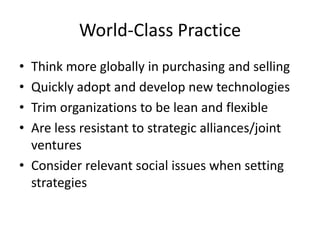 World-Class Practice

• Think more globally in purchasing and selling
• Quickly adopt and develop new technologies
• Trim organizations to be lean and flexible
• Are less resistant to strategic alliances/joint ventures
• Consider relevant social issues when setting strategies